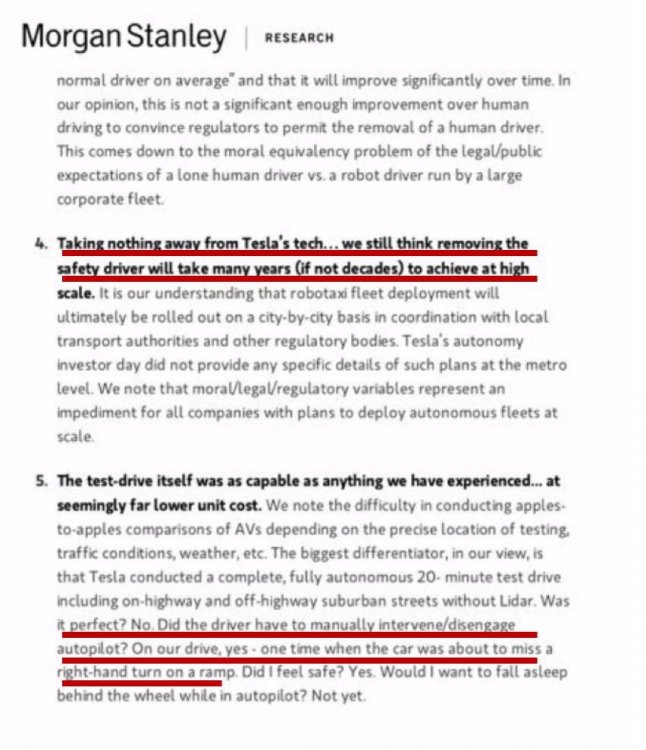 Morgan Stanley | RESEARCH

normal driver on average" and that it will improve significantly over time. In our opinion, this is not a significant enough improvement over human driving to convince regulators to permit the removal of a human driver. This comes down to the moral equivalency problem of the legal/public expectations of a lone human driver vs. a robot driver run by a large corporate fleet.

4. Taking nothing away from Tesla's tech... we still think removing the safety driver will take many years (if not decades) to achieve at high scale. It is our understanding that robotaxi fleet deployment will ultimately be rolled out on a city-by-city basis in coordination with local transport authorities and other regulatory bodies. Tesla's autonomy investor day did not provide any specific details of such plans at the metro level. We note that moral/legal/regulatory variables represent an impediment for all companies with plans to deploy autonomous fleets at scale.

5. The test-drive itself was as capable as anything we have experienced... at seemingly far lower unit cost. We note the difficulty in conducting apples-to-apples comparisons of AVs depending on the precise location of testing, traffic conditions, weather, etc. The biggest differentiator, in our view, is that Tesla conducted a complete, fully autonomous 20- minute test drive including on-highway and off-highway suburban streets without Lidar. Was it perfect? No. Did the driver have to manually intervene/disengage autopilot? On our drive, yes - one time when the car was about to miss a right-hand turn on a ramp. Did I feel safe? Yes. Would I want to fall asleep behind the wheel while in autopilot? Not yet.